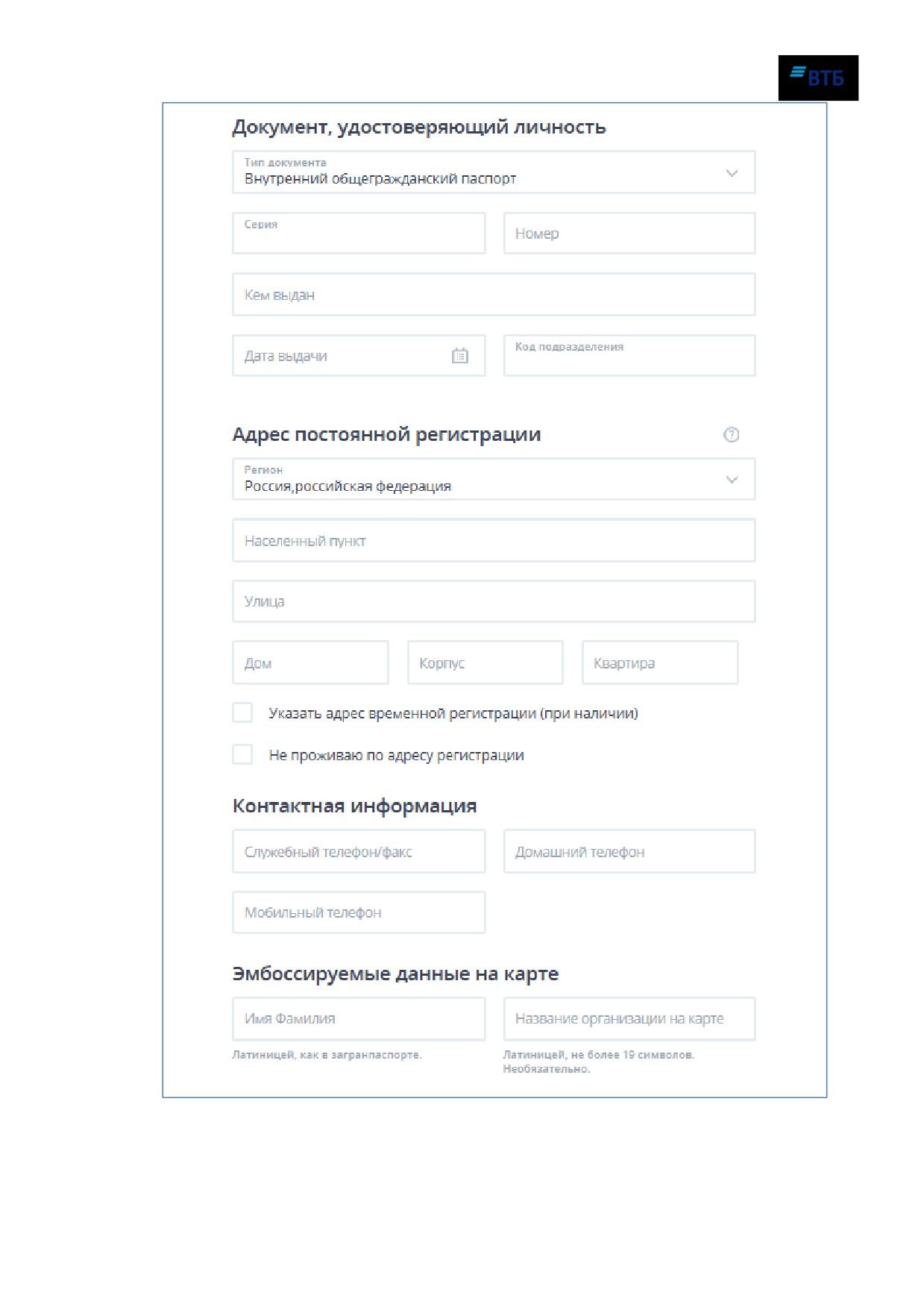 ВТБ

Документ, удостоверяющий личность

Тип документа
Внутренний общегражданский паспорт

Серия

Номер

Кем выдан

Дата выдачи

Код подразделения

Адрес постоянной регистрации

Регион
Россия,российская федерация

Населенный пункт

Улица

Дом

Корпус

Квартира

Указать адрес временной регистрации (при наличии)

Не проживаю по адресу регистрации

Контактная информация

Служебный телефон/факс

Домашний телефон

Мобильный телефон

Эмбоссируемые данные на карте

Имя Фамилия

Латиницей, как в загранпаспорте.

Название организации на карте

Латиницей, не более 19 символов. Необязательно.